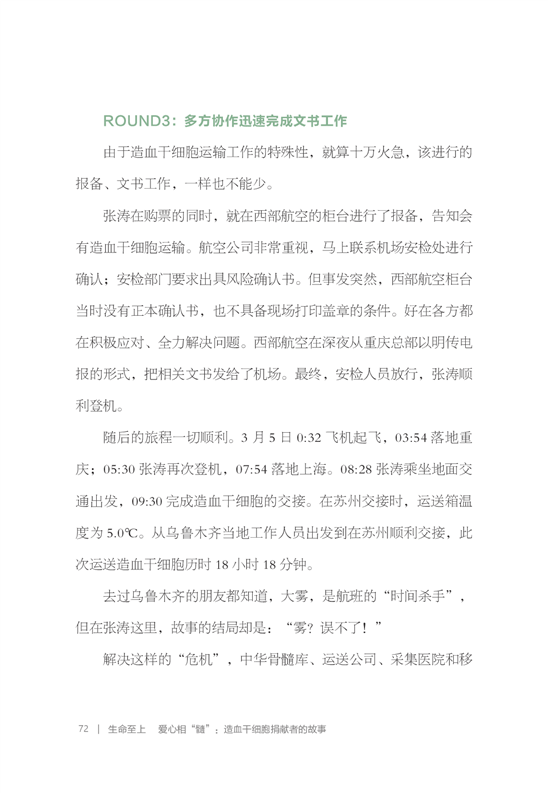 ROUND3：多方协作迅速完成文书工作

由于造血干细胞运输工作的特殊性，就算十万火急，该进行的报备、文书工作，一样也不能少。

张涛在购票的同时，就在西部航空的柜台进行了报备，告知会有造血干细胞运输。航空公司非常重视，马上联系机场安检处进行确认；安检部门要求出具风险确认书。但事发突然，西部航空柜台当时没有正本确认书，也不具备现场打印盖章的条件。好在各方都在积极应对、全力解决问题。西部航空在深夜从重庆总部以明传电报的形式，把相关文书发给了机场。最终，安检人员放行，张涛顺利登机。

随后的旅程一切顺利。3 月 5 日 0:32 飞机起飞，03:54 落地重庆；05:30 张涛再次登机，07:54 落地上海。08:28 张涛乘坐地面交通出发，09:30 完成造血干细胞的交接。在苏州交接时，运送箱温度为 5.0℃。从乌鲁木齐当地工作人员出发到在苏州顺利交接，此次运送造血干细胞历时 18 小时 18 分钟。

去过乌鲁木齐的朋友都知道，大雾，是航班的“时间杀手”，但在张涛这里，故事的结局却是：“雾？误不了！”

解决这样的“危机”，中华骨髓库、运送公司、采集医院和移

72 | 生命至上 爱心相“髓”：造血干细胞捐献者的故事